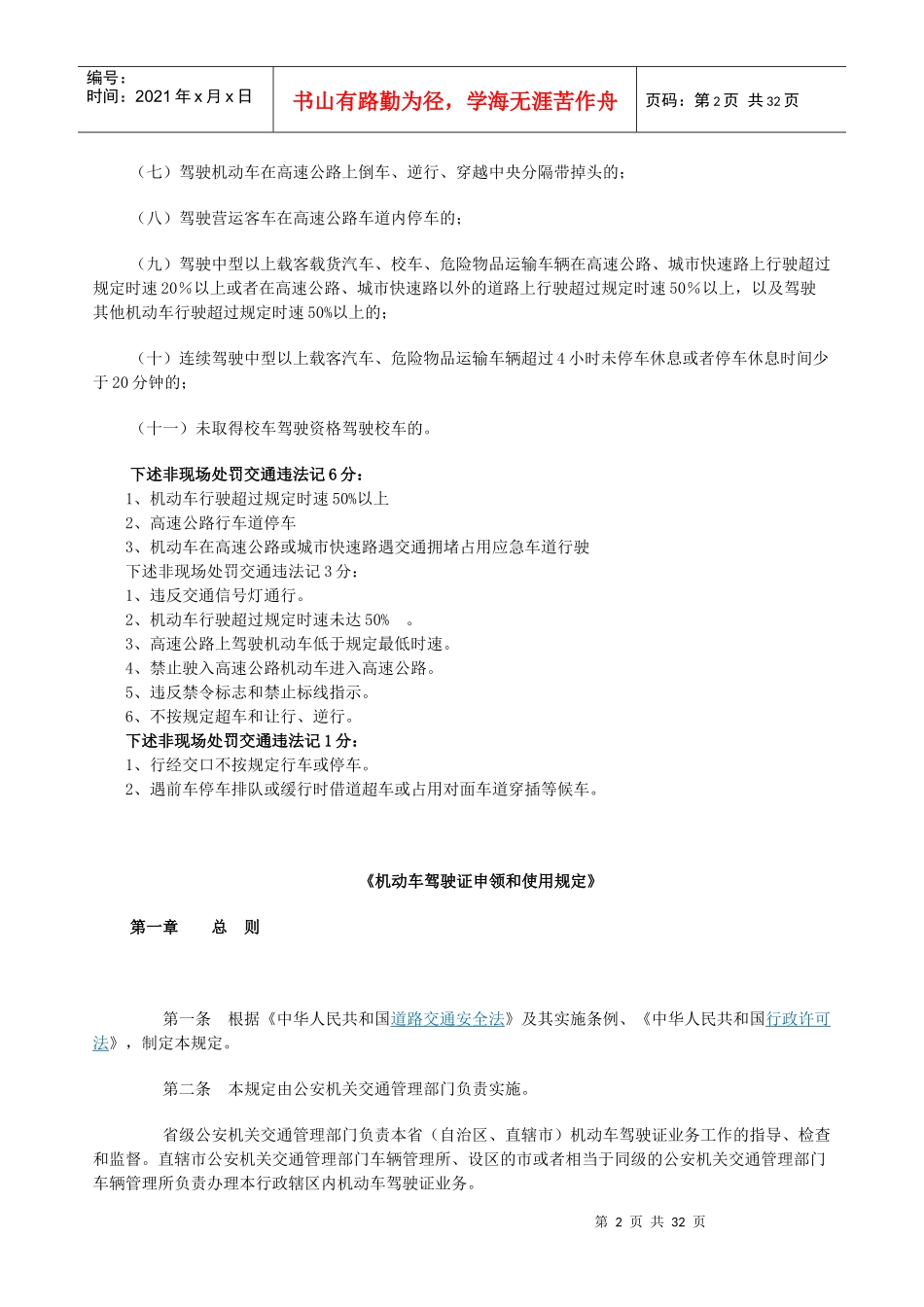 编号：
时间：2021 年 x 月 x 日

书山有路勤为径，学海无涯苦作舟

页码：第 2 页 共 32 页

（七）驾驶机动车在高速公路上倒车、逆行、穿越中央分隔带掉头的；

（八）驾驶营运客车在高速公路车道内停车的；

（九）驾驶中型以上载客载货汽车、校车、危险物品运输车辆在高速公路、城市快速路上行驶超过规定时速 20％以上或者在高速公路、城市快速路以外的道路上行驶超过规定时速 50％以上，以及驾驶其他机动车行驶超过规定时速 50%以上的；

（十）连续驾驶中型以上载客汽车、危险物品运输车辆超过 4 小时未停车休息或者停车休息时间少于 20 分钟的；

（十一）未取得校车驾驶资格驾驶校车的。

下述非现场处罚交通违法记 6 分：
1、机动车行驶超过规定时速 50%以上
2、高速公路行车道停车
3、机动车在高速公路或城市快速路遇交通拥堵占用应急车道行驶
下述非现场处罚交通违法记 3 分：
1、违反交通信号灯通行。
2、机动车行驶超过规定时速未达 50% 。
3、高速公路上驾驶机动车低于规定最低时速。
4、禁止驶入高速公路机动车进入高速公路。
5、违反禁令标志和禁止标线指示。
6、不按规定超车和让行、逆行。
下述非现场处罚交通违法记 1 分：
1、行经交口不按规定行车或停车。
2、遇前车停车排队或缓行时借道超车或占用对面车道穿插等候车。

《机动车驾驶证申领和使用规定》

第一章 总 则

第一条 根据《中华人民共和国道路交通安全法》及其实施条例、《中华人民共和国行政许可法》，制定本规定。

第二条 本规定由公安机关交通管理部门负责实施。

省级公安机关交通管理部门负责本省（自治区、直辖市）机动车驾驶证业务工作的指导、检查和监督。直辖市公安机关交通管理部门车辆管理所、设区的市或者相当于同级的公安机关交通管理部门车辆管理所负责办理本行政辖区内机动车驾驶证业务。

第 2 页 共 32 页